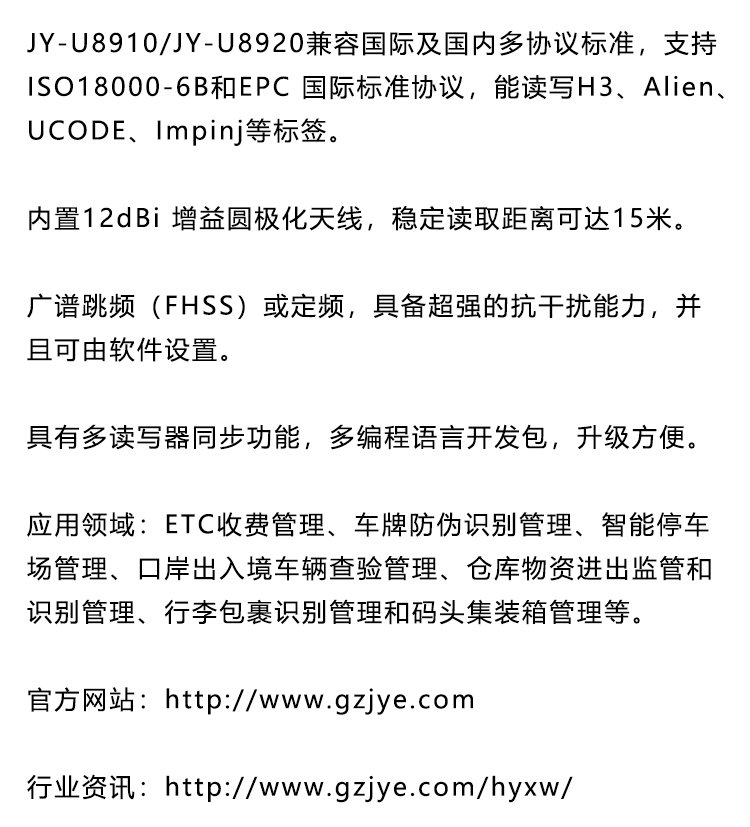 JY-U8910/JY-U8920兼容国际及国内多协议标准，支持ISO18000-6B和EPC国际标准协议，能读写H3、Alien、UCODE、Impinj等标签。

内置12dBi增益圆极化天线，稳定读取距离可达15米。

广谱跳频（FHSS）或定频，具备超强的抗干扰能力，并且可由软件设置。

具有多读写器同步功能，多编程语言开发包，升级方便。

应用领域：ETC收费管理、车牌防伪识别管理、智能停车场管理、口岸出入境车辆查验管理、仓库物资进出监管和识别管理、行李包裹识别管理和码头集装箱管理等。

官方网站：http://www.gzjye.com

行业资讯：http://www.gzjye.com/hyxw/